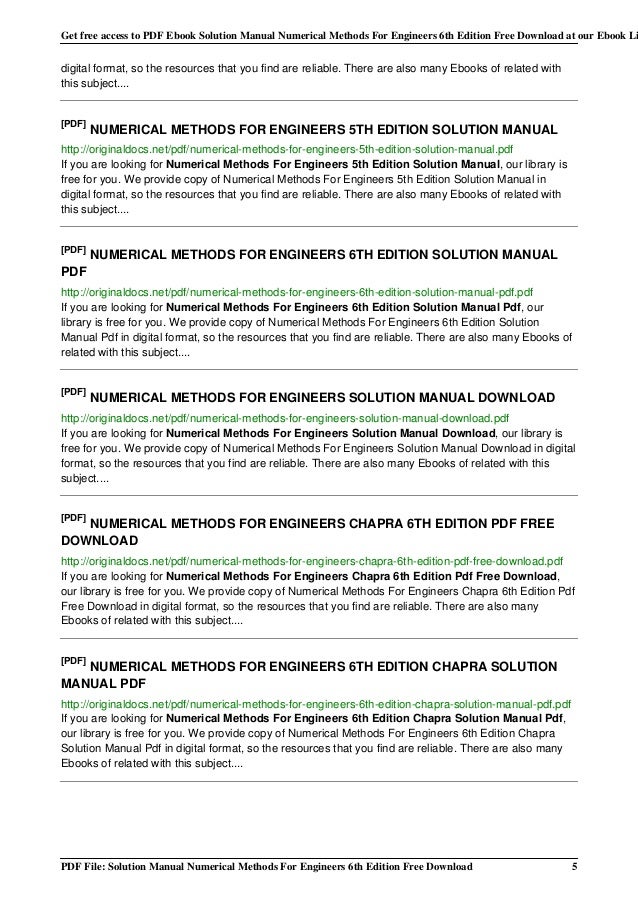 Get free access to PDF Ebook Solution Manual Numerical Methods For Engineers 6th Edition Free Download at our Ebook Li

digital format, so the resources that you find are reliable. There are also many Ebooks of related with this subject....

[PDF] NUMERICAL METHODS FOR ENGINEERS 5TH EDITION SOLUTION MANUAL

http://originaldocs.net/pdf/numerical-methods-for-engineers-5th-edition-solution-manual.pdf
If you are looking for Numerical Methods For Engineers 5th Edition Solution Manual, our library is free for you. We provide copy of Numerical Methods For Engineers 5th Edition Solution Manual in digital format, so the resources that you find are reliable. There are also many Ebooks of related with this subject....

[PDF] NUMERICAL METHODS FOR ENGINEERS 6TH EDITION SOLUTION MANUAL PDF

http://originaldocs.net/pdf/numerical-methods-for-engineers-6th-edition-solution-manual-pdf.pdf
If you are looking for Numerical Methods For Engineers 6th Edition Solution Manual Pdf, our library is free for you. We provide copy of Numerical Methods For Engineers 6th Edition Solution Manual Pdf in digital format, so the resources that you find are reliable. There are also many Ebooks of related with this subject....

[PDF] NUMERICAL METHODS FOR ENGINEERS SOLUTION MANUAL DOWNLOAD

http://originaldocs.net/pdf/numerical-methods-for-engineers-solution-manual-download.pdf
If you are looking for Numerical Methods For Engineers Solution Manual Download, our library is free for you. We provide copy of Numerical Methods For Engineers Solution Manual Download in digital format, so the resources that you find are reliable. There are also many Ebooks of related with this subject....

[PDF] NUMERICAL METHODS FOR ENGINEERS CHAPRA 6TH EDITION PDF FREE DOWNLOAD

http://originaldocs.net/pdf/numerical-methods-for-engineers-chapra-6th-edition-pdf-free-download.pdf
If you are looking for Numerical Methods For Engineers Chapra 6th Edition Pdf Free Download, our library is free for you. We provide copy of Numerical Methods For Engineers Chapra 6th Edition Pdf Free Download in digital format, so the resources that you find are reliable. There are also many Ebooks of related with this subject....

[PDF] NUMERICAL METHODS FOR ENGINEERS 6TH EDITION CHAPRA SOLUTION MANUAL PDF

http://originaldocs.net/pdf/numerical-methods-for-engineers-6th-edition-chapra-solution-manual-pdf.pdf
If you are looking for Numerical Methods For Engineers 6th Edition Chapra Solution Manual Pdf, our library is free for you. We provide copy of Numerical Methods For Engineers 6th Edition Chapra Solution Manual Pdf in digital format, so the resources that you find are reliable. There are also many Ebooks of related with this subject....

PDF File: Solution Manual Numerical Methods For Engineers 6th Edition Free Download 5